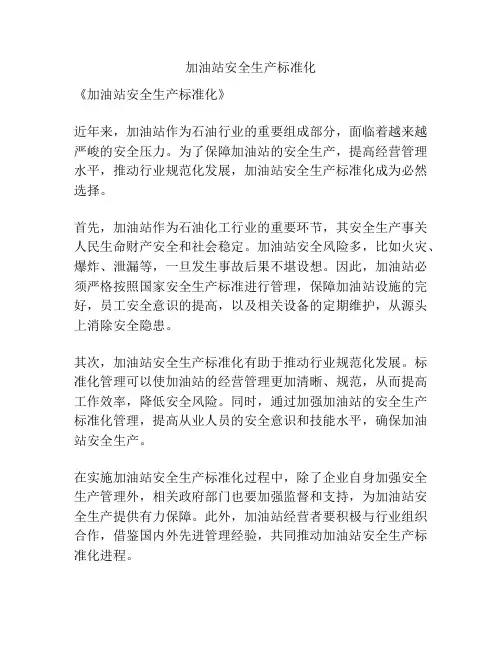 加油站安全生产标准化

《加油站安全生产标准化》

近年来，加油站作为石油行业的重要组成部分，面临着越来越严峻的安全压力。为了保障加油站的安全生产，提高经营管理水平，推动行业规范化发展，加油站安全生产标准化成为必然选择。

首先，加油站作为石油化工行业的重要环节，其安全生产事关人民生命财产安全和社会稳定。加油站安全风险多，比如火灾、爆炸、泄漏等，一旦发生事故后果不堪设想。因此，加油站必须严格按照国家安全生产标准进行管理，保障加油站设施的完好，员工安全意识的提高，以及相关设备的定期维护，从源头上消除安全隐患。

其次，加油站安全生产标准化有助于推动行业规范化发展。标准化管理可以使加油站的经营管理更加清晰、规范，从而提高工作效率，降低安全风险。同时，通过加强加油站的安全生产标准化管理，提高从业人员的安全意识和技能水平，确保加油站安全生产。

在实施加油站安全生产标准化过程中，除了企业自身加强安全生产管理外，相关政府部门也要加强监督和支持，为加油站安全生产提供有力保障。此外，加油站经营者要积极与行业组织合作，借鉴国内外先进管理经验，共同推动加油站安全生产标准化进程。